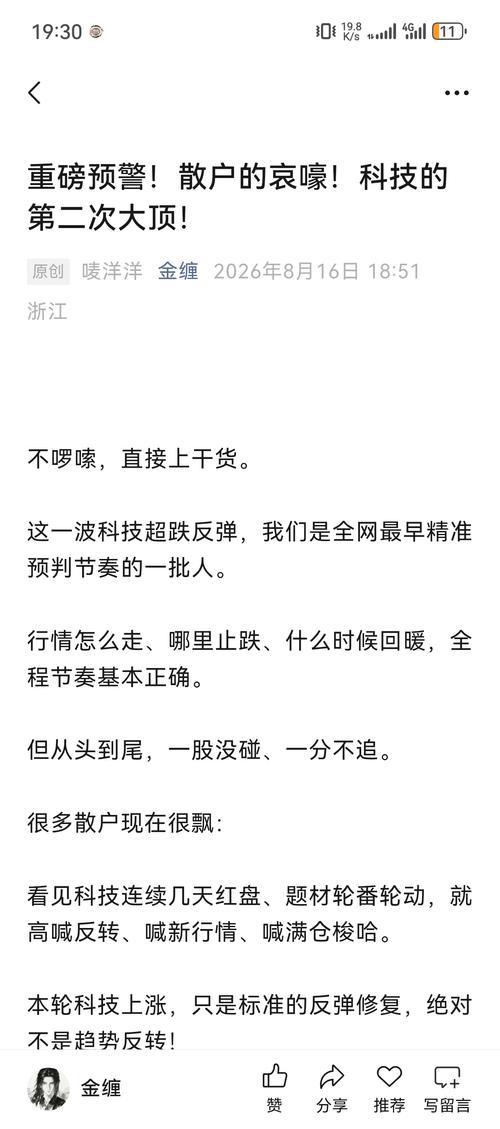 19:30 19.8 K/s 4G 11

重磅预警！散户的哀嚎！科技的第二次大顶！

原创 唛洋洋 金缠 2026年8月16日 18:51 浙江

不啰嗦，直接上干货。

这一波科技超跌反弹，我们是全网最早精准预判节奏的一批人。

行情怎么走、哪里止跌、什么时候回暖，全程节奏基本正确。

但从头到尾，一股没碰、一分不追。

很多散户现在很飘：

看见科技连续几天红盘、题材轮番轮动，就高喊反转、喊新行情、喊满仓梭哈。

本轮科技上涨，只是标准的反弹修复，绝对不是趋势反转！

金缠 赞 分享 推荐 写留言